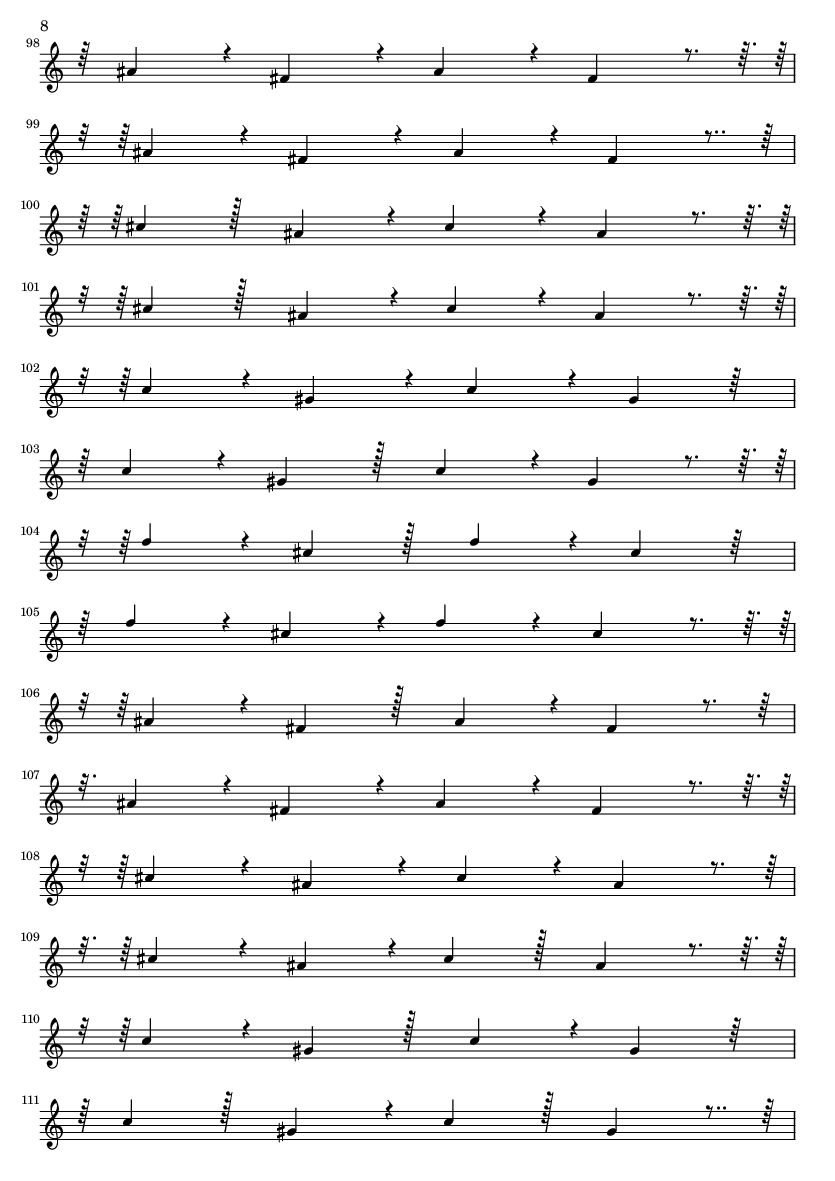 8

98

99

100

101

102

103

104

105

106

107

108

109

110

111